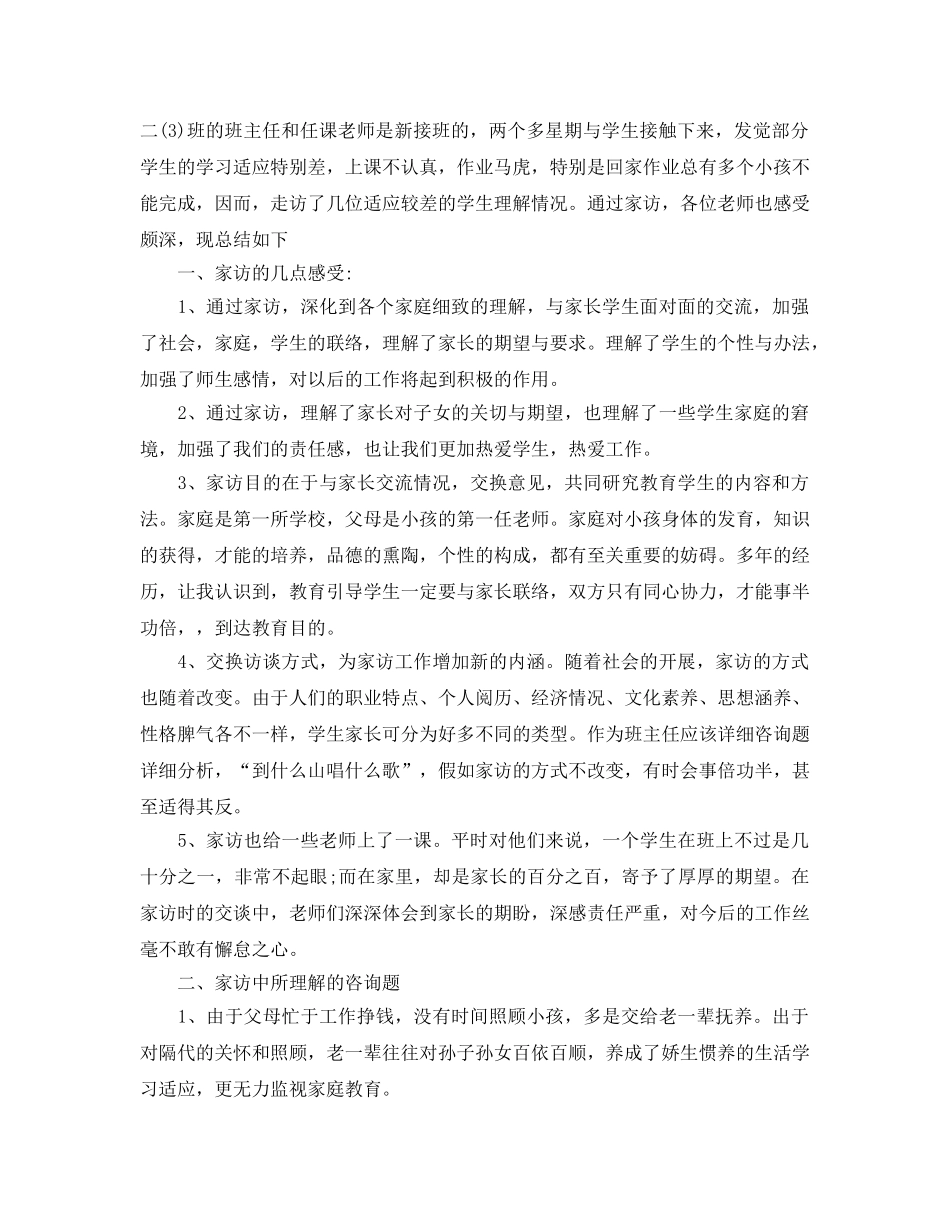 二(3)班的班主任和任课老师是新接班的，两个多星期与学生接触下来，发觉部分学生的学习适应特别差，上课不认真，作业马虎，特别是回家作业总有多个小孩不能完成，因而，走访了几位适应较差的学生理解情况。通过家访，各位老师也感受颇深，现总结如下

一、家访的几点感受:

1、通过家访，深化到各个家庭细致的理解，与家长学生面对面的交流，加强了社会，家庭，学生的联络，理解了家长的期望与要求。理解了学生的个性与办法，加强了师生感情，对以后的工作将起到积极的作用。

2、通过家访，理解了家长对子女的关切与期望，也理解了一些学生家庭的窘境，加强了我们的责任感，也让我们更加热爱学生，热爱工作。

3、家访目的在于与家长交流情况，交换意见，共同研究教育学生的内容和方法。家庭是第一所学校，父母是小孩的第一任老师。家庭对小孩身体的发育，知识的获得，才能的培养，品德的熏陶，个性的构成，都有至关重要的妨碍。多年的经历，让我认识到，教育引导学生一定要与家长联络，双方只有同心协力，才能事半功倍，，到达教育目的。

4、交换访谈方式，为家访工作增加新的内涵。随着社会的开展，家访的方式也随着改变。由于人们的职业特点、个人阅历、经济情况、文化素养、思想涵养、性格脾气各不一样，学生家长可分为好多不同的类型。作为班主任应该详细咨询题详细分析，“到什么山唱什么歌”，假如家访的方式不改变，有时会事倍功半，甚至适得其反。

5、家访也给一些老师上了一课。平时对他们来说，一个学生在班上不过是几十分之一，非常不起眼;而在家里，却是家长的百分之百，寄予了厚厚的期望。在家访时的交谈中，老师们深深体会到家长的期盼，深感责任严重，对今后的工作丝毫不敢有懈怠之心。

二、家访中所理解的咨询题

1、由于父母忙于工作挣钱，没有时间照顾小孩，多是交给老一辈抚养。出于对隔代的关怀和照顾，老一辈往往对孙子孙女百依百顺，养成了娇生惯养的生活学习适应，更无力监视家庭教育。